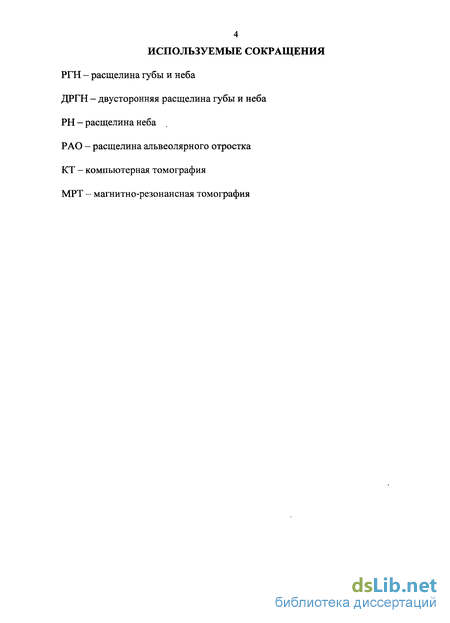 4

ИСПОЛЬЗУЕМЫЕ СОКРАЩЕНИЯ

РГН – расщелина губы и неба

ДРГН – двусторонняя расщелина губы и неба

РН – расщелина неба

РАО – расщелина альвеолярного отростка

КТ – компьютерная томография

МРТ – магнитно-резонансная томография

dsLib.net
библиотека диссертаций